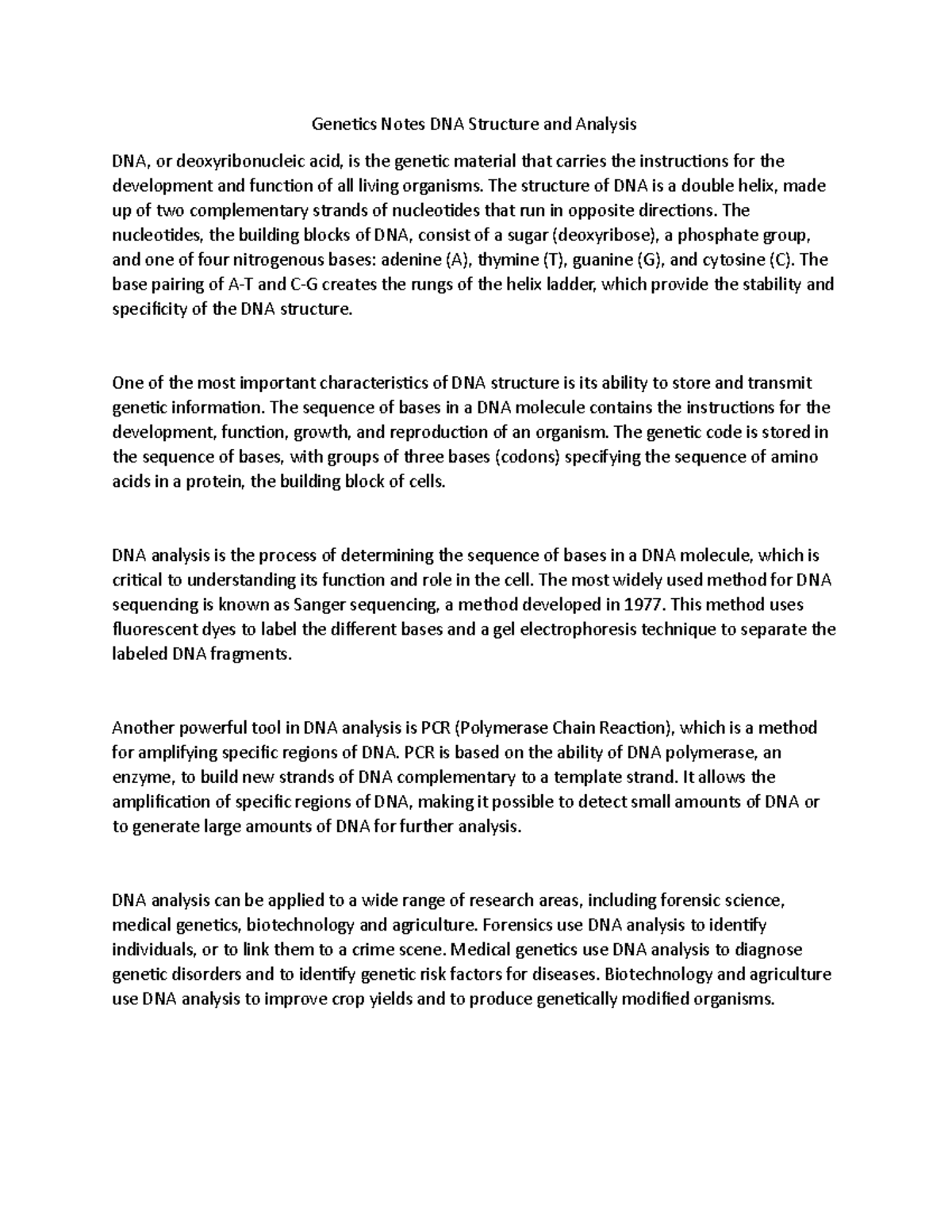 Genetics Notes DNA Structure and Analysis

DNA, or deoxyribonucleic acid, is the genetic material that carries the instructions for the development and function of all living organisms. The structure of DNA is a double helix, made up of two complementary strands of nucleotides that run in opposite directions. The nucleotides, the building blocks of DNA, consist of a sugar (deoxyribose), a phosphate group, and one of four nitrogenous bases: adenine (A), thymine (T), guanine (G), and cytosine (C). The base pairing of A-T and C-G creates the rungs of the helix ladder, which provide the stability and specificity of the DNA structure.

One of the most important characteristics of DNA structure is its ability to store and transmit genetic information. The sequence of bases in a DNA molecule contains the instructions for the development, function, growth, and reproduction of an organism. The genetic code is stored in the sequence of bases, with groups of three bases (codons) specifying the sequence of amino acids in a protein, the building block of cells.

DNA analysis is the process of determining the sequence of bases in a DNA molecule, which is critical to understanding its function and role in the cell. The most widely used method for DNA sequencing is known as Sanger sequencing, a method developed in 1977. This method uses fluorescent dyes to label the different bases and a gel electrophoresis technique to separate the labeled DNA fragments.

Another powerful tool in DNA analysis is PCR (Polymerase Chain Reaction), which is a method for amplifying specific regions of DNA. PCR is based on the ability of DNA polymerase, an enzyme, to build new strands of DNA complementary to a template strand. It allows the amplification of specific regions of DNA, making it possible to detect small amounts of DNA or to generate large amounts of DNA for further analysis.

DNA analysis can be applied to a wide range of research areas, including forensic science, medical genetics, biotechnology and agriculture. Forensics use DNA analysis to identify individuals, or to link them to a crime scene. Medical genetics use DNA analysis to diagnose genetic disorders and to identify genetic risk factors for diseases. Biotechnology and agriculture use DNA analysis to improve crop yields and to produce genetically modified organisms.